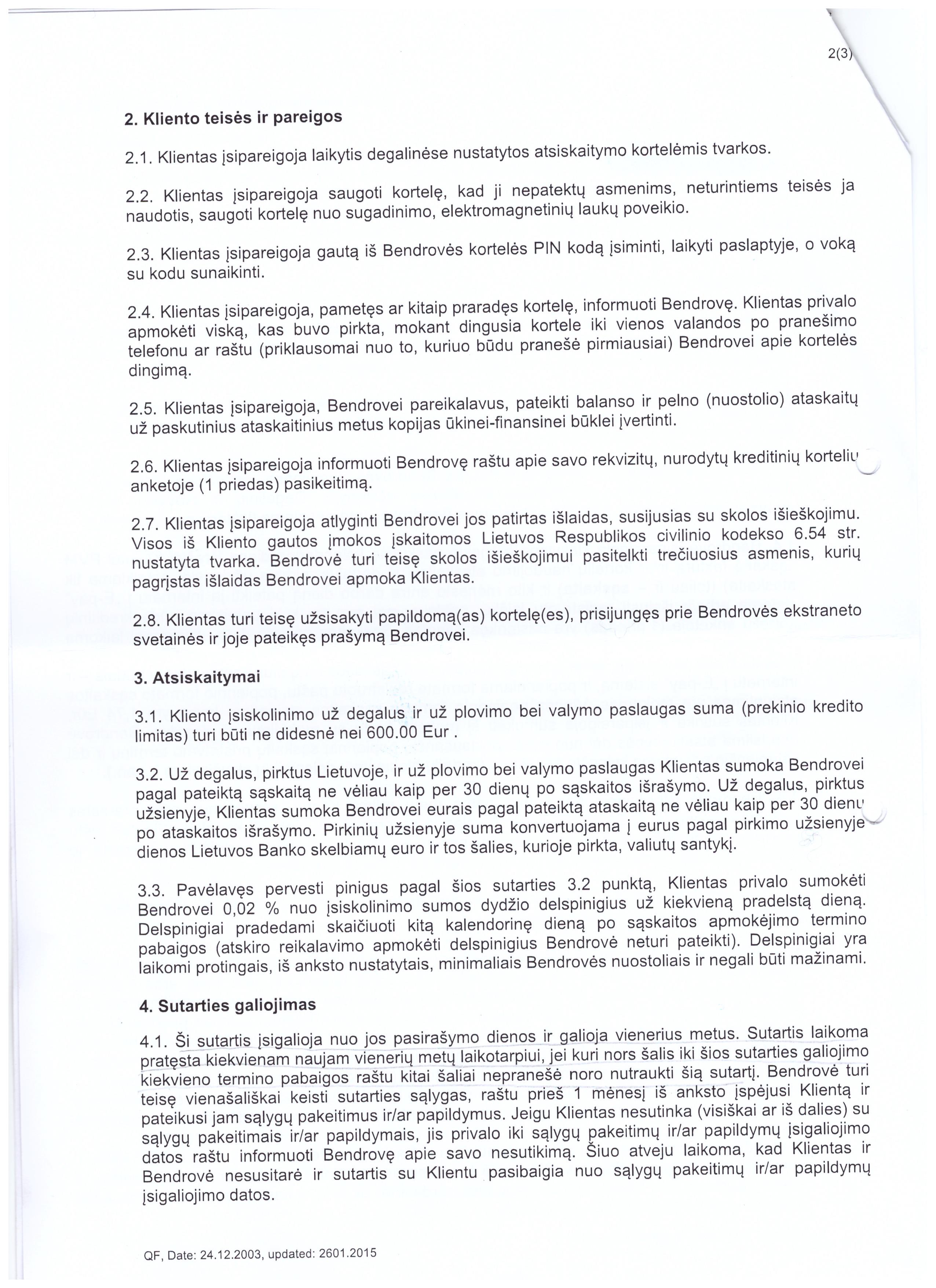 2(3)

2. Kliento teisės ir pareigos

2.1. Klientas įsipareigoja laikytis degalinėse nustatytos atsiskaitymo kortelėmis tvarkos.

2.2. Klientas įsipareigoja saugoti kortelę, kad ji nepatektų asmenims, neturintiems teisės ja naudotis, saugoti kortelę nuo sugadinimo, elektromagnetinių laukų poveikio.

2.3. Klientas įsipareigoja gautą iš Bendrovės kortelės PIN kodą įsiminti, laikyti paslaptyje, o voką su kodu sunaikinti.

2.4. Klientas įsipareigoja, pametęs ar kitaip praradęs kortelę, informuoti Bendrovę. Klientas privalo apmokėti viską, kas buvo pirkta, mokant dingusia kortele iki vienos valandos po pranešimo telefonu ar raštu (priklausomai nuo to, kuriuo būdu pranešė pirmiausiai) Bendrovei apie kortelės dingimą.

2.5. Klientas įsipareigoja, Bendrovei pareikalavus, pateikti balanso ir pelno (nuostolio) ataskaitų už paskutinius ataskaitinius metus kopijas ūkinei-finansinei būklei įvertinti.

2.6. Klientas įsipareigoja informuoti Bendrovę raštu apie savo rekvizitų, nurodytų kreditinių kortelių anketoje (1 priedas) pasikeitimą.

2.7. Klientas įsipareigoja atlyginti Bendrovei jos patirtas išlaidas, susijusias su skolos išieškojimu. Visos iš Kliento gautos įmokos įskaitomos Lietuvos Respublikos civilinio kodekso 6.54 str. nustatyta tvarka. Bendrovė turi teisę skolos išieškojimui pasitelkti trečiuosius asmenis, kurių pagrįstas išlaidas Bendrovei apmoka Klientas.

2.8. Klientas turi teisę užsisakyti papildomą(as) kortelę(es), prisijungęs prie Bendrovės ekstraneto svetainės ir joje pateikęs prašymą Bendrovei.

3. Atsiskaitymai

3.1. Kliento įsiskolinimo už degalus ir už plovimo bei valymo paslaugas suma (prekinio kredito limitas) turi būti ne didesnė nei 600.00 Eur .

3.2. Už degalus, pirktus Lietuvoje, ir už plovimo bei valymo paslaugas Klientas sumoka Bendrovei pagal pateiktą sąskaitą ne vėliau kaip per 30 dienų po sąskaitos išrašymo. Už degalus, pirktus užsienyje, Klientas sumoka Bendrovei eurais pagal pateiktą ataskaitą ne vėliau kaip per 30 dienų po ataskaitos išrašymo. Pirkinių užsienyje suma konvertuojama į eurus pagal pirkimo užsienyje dienos Lietuvos Banko skelbiamų euro ir tos šalies, kurioje pirkta, valiutų santykį.

3.3. Pavėlavęs pervesti pinigus pagal šios sutarties 3.2 punktą, Klientas privalo sumokėti Bendrovei 0,02 % nuo įsiskolinimo sumos dydžio delspinigius už kiekvieną pradelstą dieną. Delspinigiai pradedami skaičiuoti kitą kalendorinę dieną po sąskaitos apmokėjimo termino pabaigos (atskiro reikalavimo apmokėti delspinigius Bendrovė neturi pateikti). Delspinigiai yra laikomi protingais, iš anksto nustatytais, minimaliais Bendrovės nuostoliais ir negali būti mažinami.

4. Sutarties galiojimas

4.1. Ši sutartis įsigalioja nuo jos pasirašymo dienos ir galioja vienerius metus. Sutartis laikoma pratęsta kiekvienam naujam vienerių metų laikotarpiui, jei kuri nors šalis iki šios sutarties galiojimo kiekvieno termino pabaigos raštu kitai šaliai nepranešė noro nutraukti šią sutartį. Bendrovė turi teisę vienašališkai keisti sutarties sąlygas, raštu prieš 1 mėnesį iš anksto įspėjusi Klientą ir pateikusi jam sąlygų pakeitimus ir/ar papildymus. Jeigu Klientas nesutinka (visiškai ar iš dalies) su sąlygų pakeitimais ir/ar papildymais, jis privalo iki sąlygų pakeitimų ir/ar papildymų įsigaliojimo datos raštu informuoti Bendrovę apie savo nesutikimą. Šiuo atveju laikoma, kad Klientas ir Bendrovė nesusitarė ir sutartis su Klientu pasibaigia nuo sąlygų pakeitimų ir/ar papildymų įsigaliojimo datos.

QF, Date: 24.12.2003, updated: 2601.2015